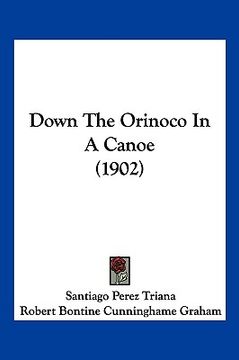 Down The Orinoco In A Canoe
(1902)

Santiago Perez Triana
Robert Bontine Cunninghame Graham